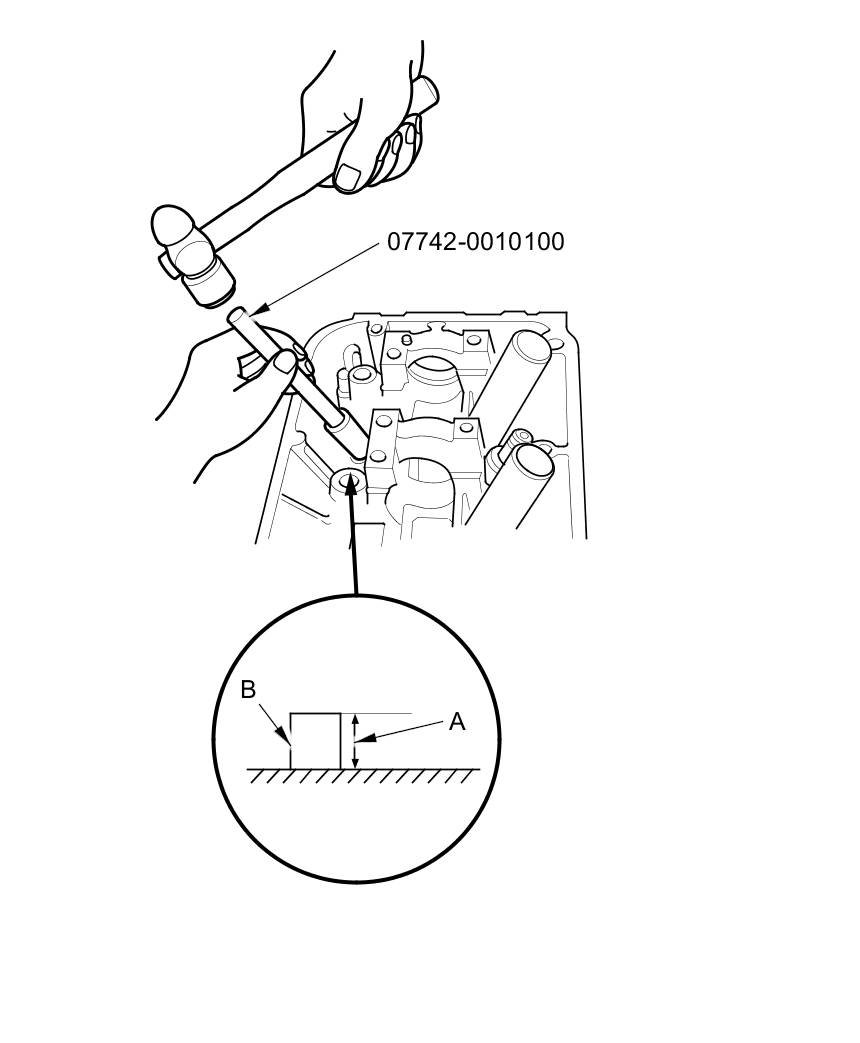 07742-0010100

B

A